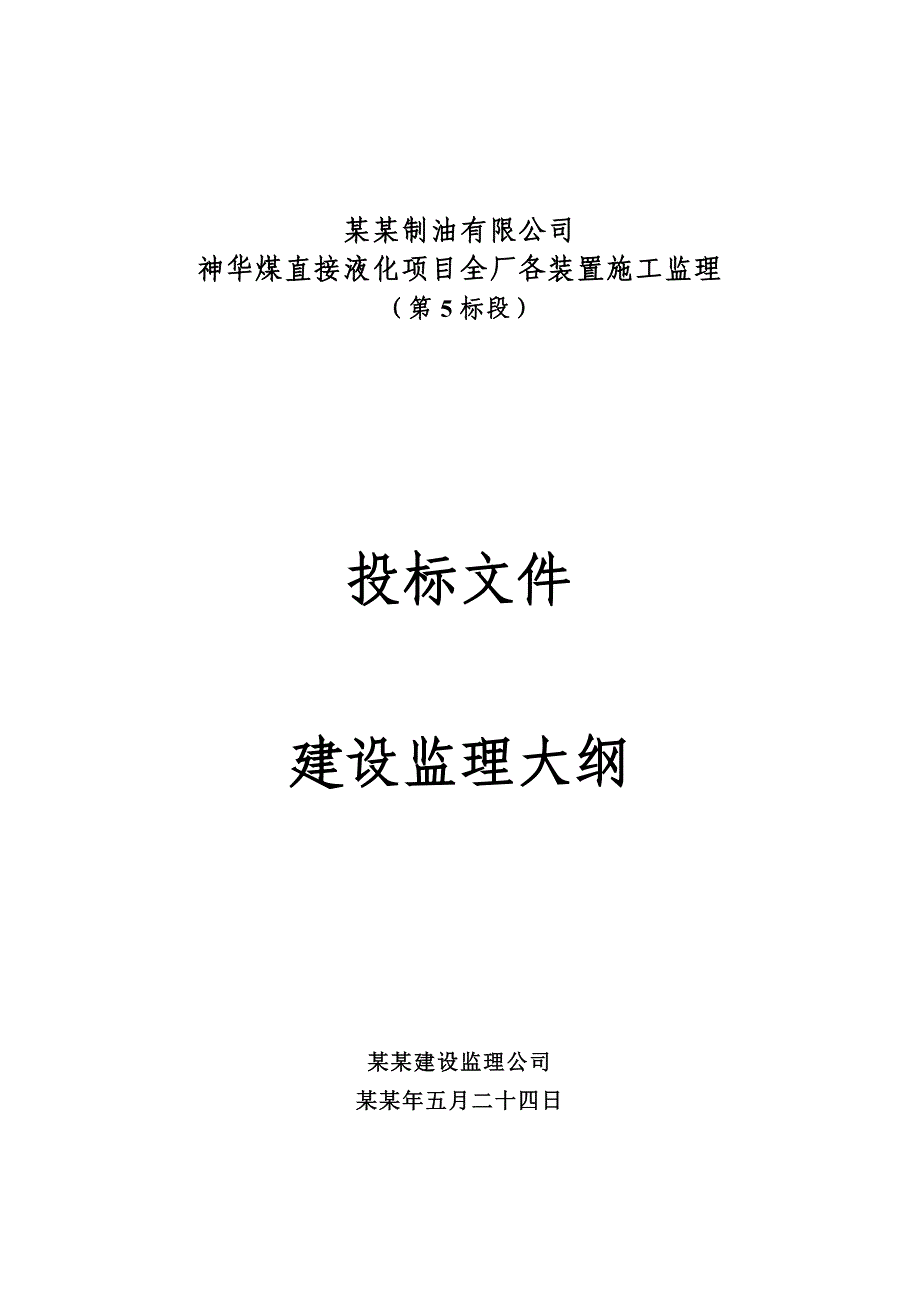 某某制油有限公司
神华煤直接液化项目全厂各装置施工监理
（第5标段）

投标文件

建设监理大纲

某某建设监理公司
某某年五月二十四日